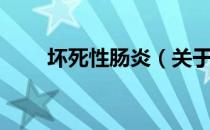 坏死性肠炎（关于